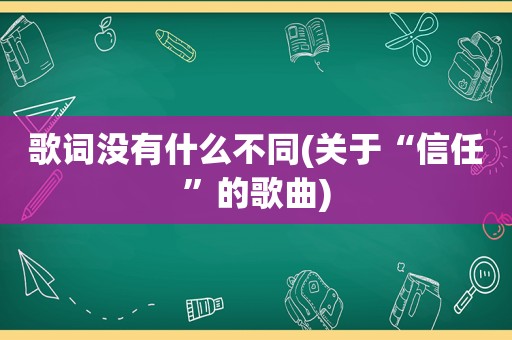 歌词没有什么不同(关于“信任”的歌曲)